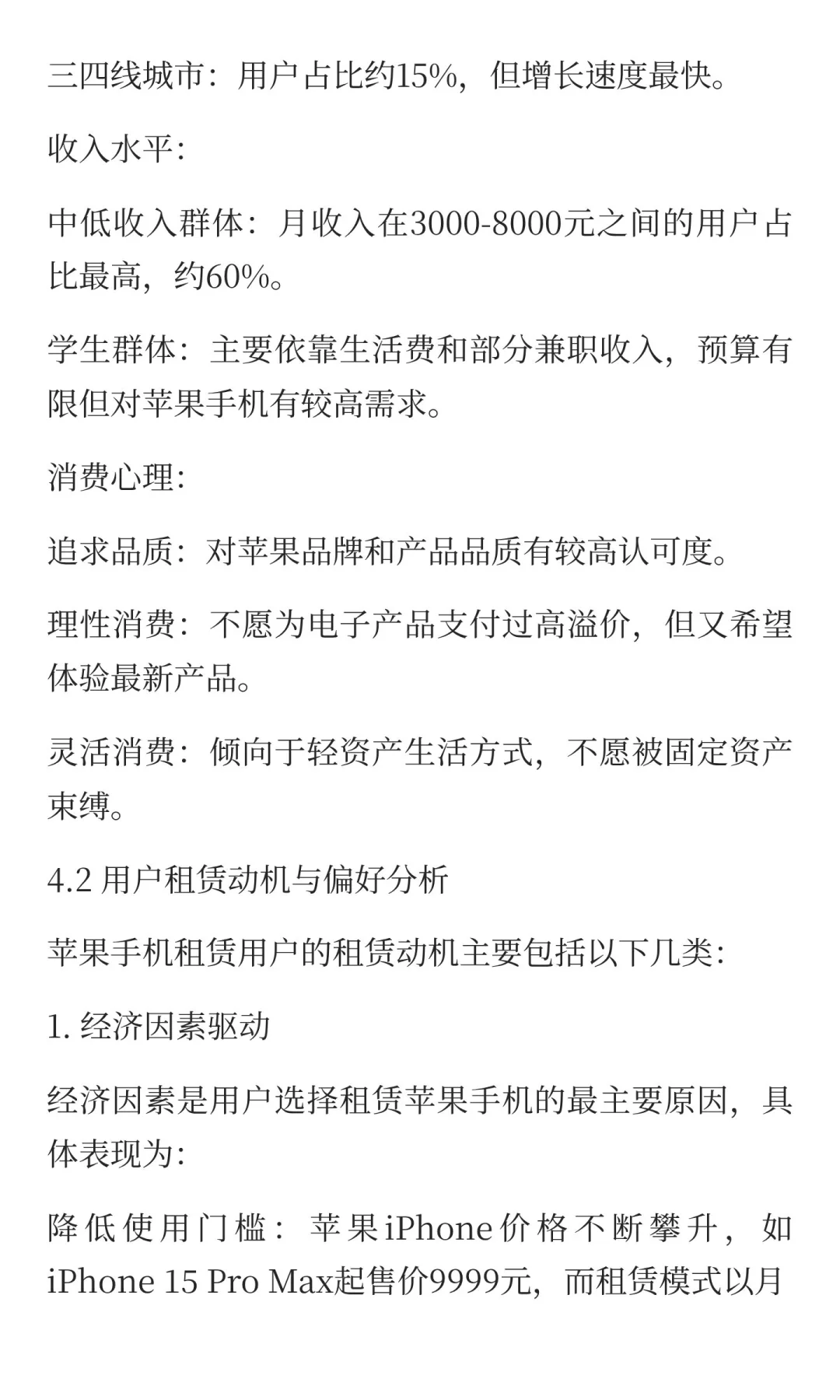 三四线城市：用户占比约15%，但增长速度最快。

收入水平：

中低收入群体：月收入在3000-8000元之间的用户占比最高，约60%。

学生群体：主要依靠生活费和部分兼职收入，预算有限但对苹果手机有较高需求。

消费心理：

追求品质：对苹果品牌和产品品质有较高认可度。

理性消费：不愿为电子产品支付过高溢价，但又希望体验最新产品。

灵活消费：倾向于轻资产生活方式，不愿被固定资产束缚。

4.2 用户租赁动机与偏好分析

苹果手机租赁用户的租赁动机主要包括以下几类：

1. 经济因素驱动

经济因素是用户选择租赁苹果手机的最主要原因，具体表现为：

降低使用门槛：苹果iPhone价格不断攀升，如iPhone 15 Pro Max起售价9999元，而租赁模式以月